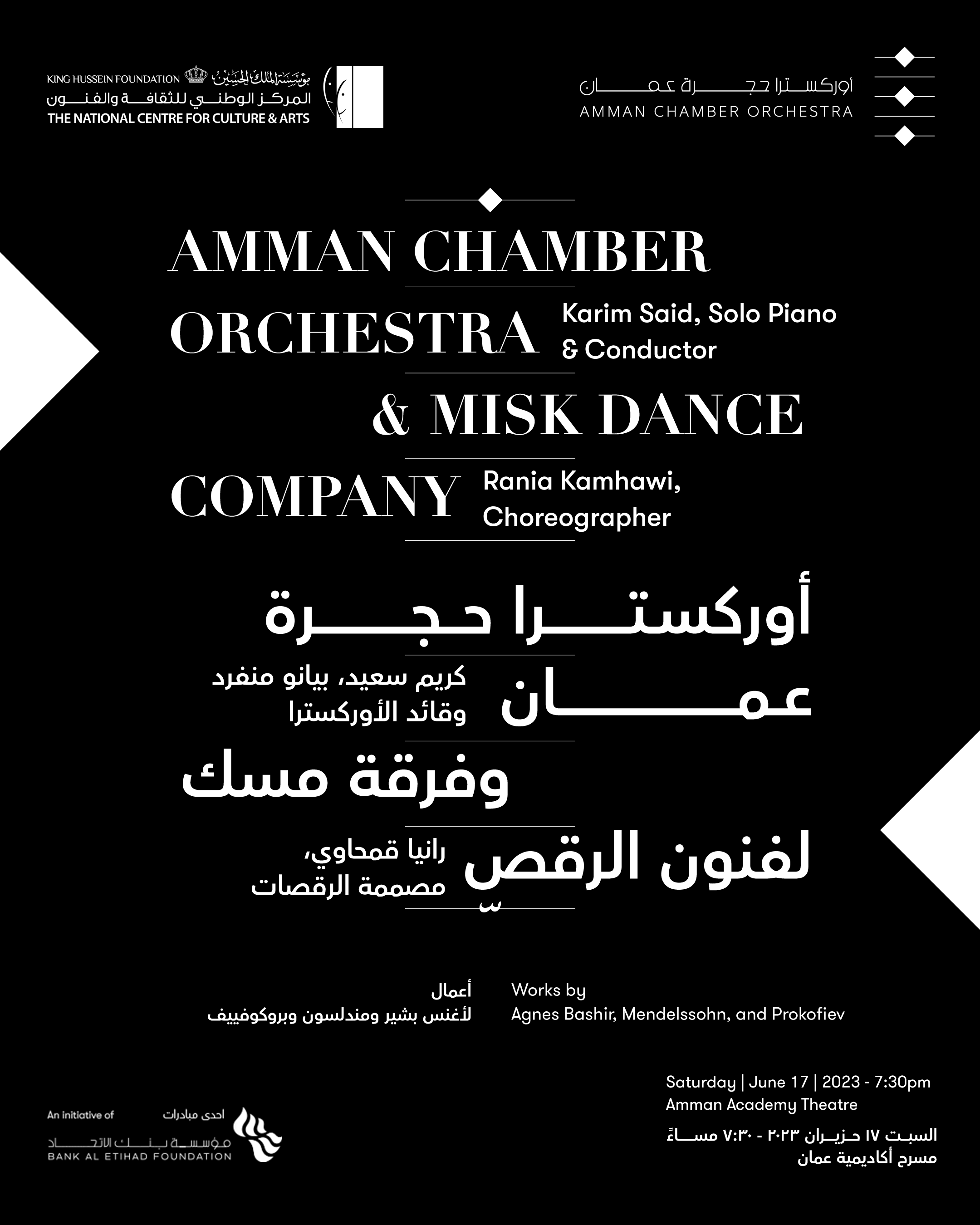 KING HUSSEIN FOUNDATION مؤسسة الملك الحسين
المركز الوطني للثقافة والفنون
THE NATIONAL CENTRE FOR CULTURE & ARTS

أوركسترا حجرة عمان
AMMAN CHAMBER ORCHESTRA

AMMAN CHAMBER ORCHESTRA

Karim Said, Solo Piano & Conductor

& MISK DANCE COMPANY

Rania Kamhawi, Choreographer

أوركسترا حجرة عمان

كريم سعيد، بيانو منفرد وقائد الأوركسترا

وفرقة مسك لفنون الرقص

رانيا قمحاوي، مصممة الرقصات

أعمال
لأغنس بشير ومندلسون وبروكوفييف

Works by
Agnes Bashir, Mendelssohn, and Prokofiev

Saturday | June 17 | 2023 - 7:30pm
Amman Academy Theatre

السبت ١٧ حزيران ٢٠٢٣ - ٧:٣٠ مساءً
مسرح أكاديمية عمان

An initiative of
احدى مبادرات
مؤسسة بنك الاتحاد
BANK AL ETIHAD FOUNDATION